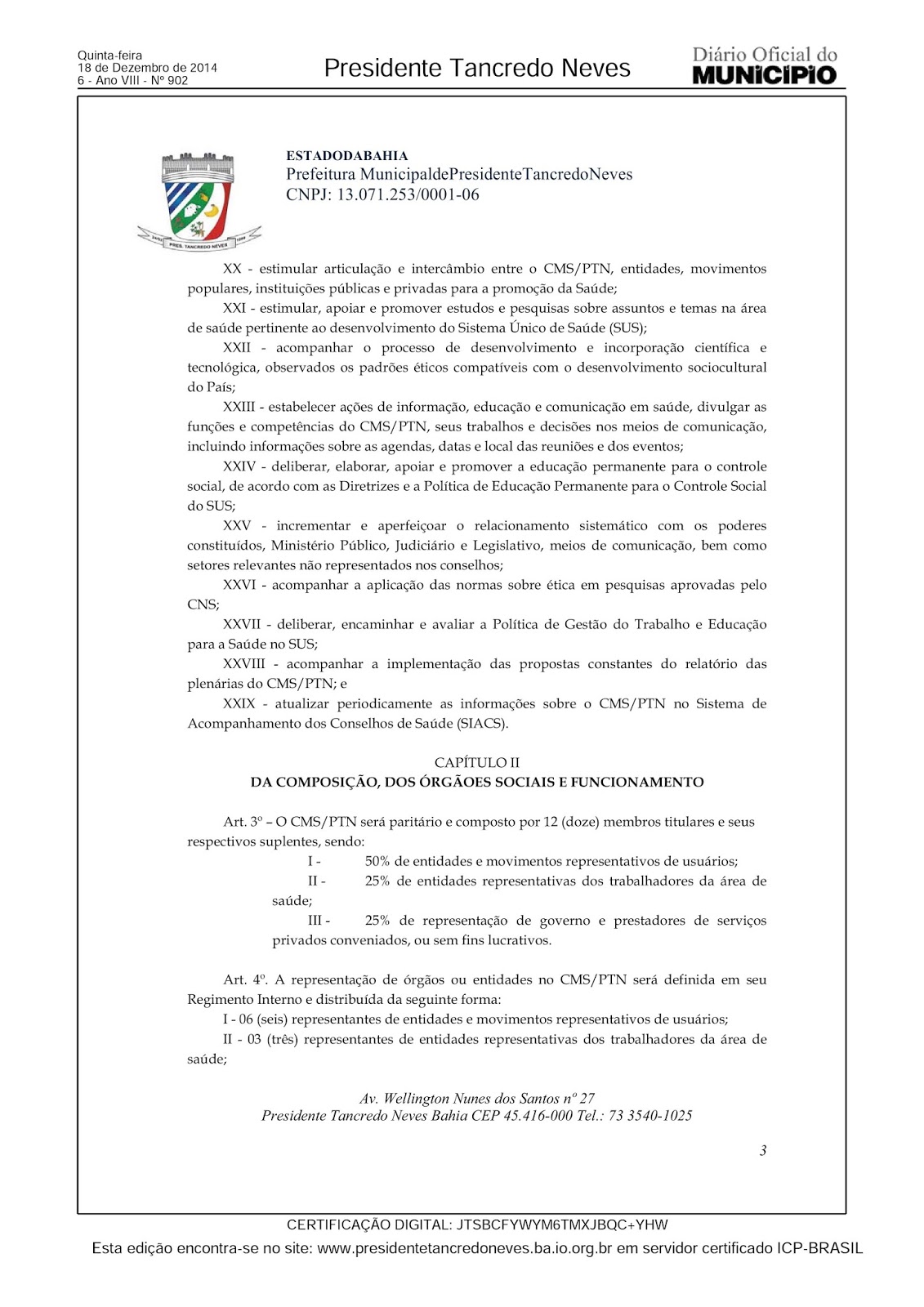 Quinta-feira
18 de Dezembro de 2014
6 - Ano VIII - Nº 902

Presidente Tancredo Neves

Diário Oficial do
MUNICÍPIO

PRES. TANCREDO NEVES

ESTADODABAHIA
Prefeitura MunicipaldePresidenteTancredoNeves
CNPJ: 13.071.253/0001-06

XX - estimular articulação e intercâmbio entre o CMS/PTN, entidades, movimentos populares, instituições públicas e privadas para a promoção da Saúde;

XXI - estimular, apoiar e promover estudos e pesquisas sobre assuntos e temas na área de saúde pertinente ao desenvolvimento do Sistema Único de Saúde (SUS);

XXII - acompanhar o processo de desenvolvimento e incorporação científica e tecnológica, observados os padrões éticos compatíveis com o desenvolvimento sociocultural do País;

XXIII - estabelecer ações de informação, educação e comunicação em saúde, divulgar as funções e competências do CMS/PTN, seus trabalhos e decisões nos meios de comunicação, incluindo informações sobre as agendas, datas e local das reuniões e dos eventos;

XXIV - deliberar, elaborar, apoiar e promover a educação permanente para o controle social, de acordo com as Diretrizes e a Política de Educação Permanente para o Controle Social do SUS;

XXV - incrementar e aperfeiçoar o relacionamento sistemático com os poderes constituídos, Ministério Público, Judiciário e Legislativo, meios de comunicação, bem como setores relevantes não representados nos conselhos;

XXVI - acompanhar a aplicação das normas sobre ética em pesquisas aprovadas pelo CNS;

XXVII - deliberar, encaminhar e avaliar a Política de Gestão do Trabalho e Educação para a Saúde no SUS;

XXVIII - acompanhar a implementação das propostas constantes do relatório das plenárias do CMS/PTN; e

XXIX - atualizar periodicamente as informações sobre o CMS/PTN no Sistema de Acompanhamento dos Conselhos de Saúde (SIACS).

CAPÍTULO II
DA COMPOSIÇÃO, DOS ÓRGÃOES SOCIAIS E FUNCIONAMENTO

Art. 3º – O CMS/PTN será paritário e composto por 12 (doze) membros titulares e seus respectivos suplentes, sendo:

I - 50% de entidades e movimentos representativos de usuários;

II - 25% de entidades representativas dos trabalhadores da área de saúde;

III - 25% de representação de governo e prestadores de serviços privados conveniados, ou sem fins lucrativos.

Art. 4º. A representação de órgãos ou entidades no CMS/PTN será definida em seu Regimento Interno e distribuída da seguinte forma:

I - 06 (seis) representantes de entidades e movimentos representativos de usuários;

II - 03 (três) representantes de entidades representativas dos trabalhadores da área de saúde;

Av. Wellington Nunes dos Santos nº 27
Presidente Tancredo Neves Bahia CEP 45.416-000 Tel.: 73 3540-1025

3

CERTIFICAÇÃO DIGITAL: JTSBCFYWYM6TMXJBQC+YHW
Esta edição encontra-se no site: www.presidentetancredoneves.ba.io.org.br em servidor certificado ICP-BRASIL